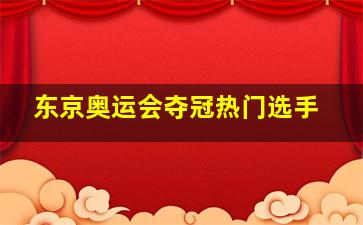 东京奥运会夺冠热门选手